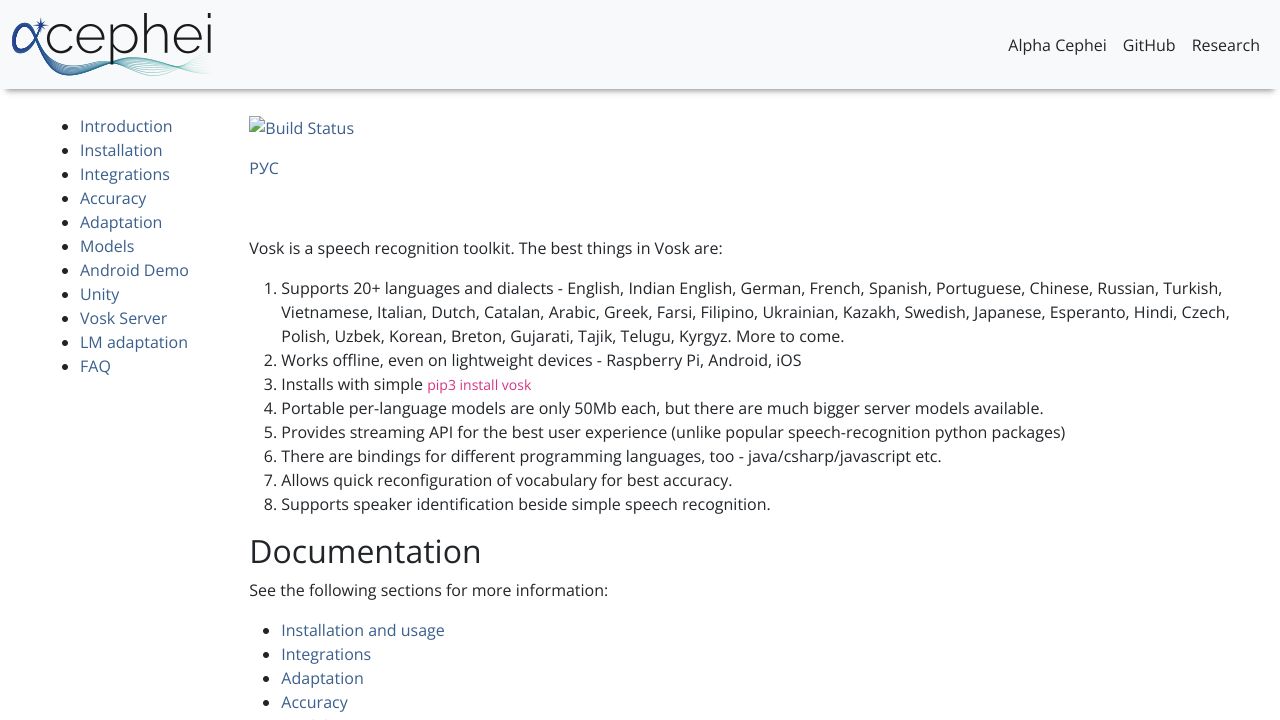 αcephei

Alpha Cephei GitHub Research

- Introduction
- Installation
- Integrations
- Accuracy
- Adaptation
- Models
- Android Demo
- Unity
- Vosk Server
- LM adaptation
- FAQ

Build Status

РУС

Vosk is a speech recognition toolkit. The best things in Vosk are:

1. Supports 20+ languages and dialects - English, Indian English, German, French, Spanish, Portuguese, Chinese, Russian, Turkish, Vietnamese, Italian, Dutch, Catalan, Arabic, Greek, Farsi, Filipino, Ukrainian, Kazakh, Swedish, Japanese, Esperanto, Hindi, Czech, Polish, Uzbek, Korean, Breton, Gujarati, Tajik, Telugu, Kyrgyz. More to come.
2. Works offline, even on lightweight devices - Raspberry Pi, Android, iOS
3. Installs with simple pip3 install vosk
4. Portable per-language models are only 50Mb each, but there are much bigger server models available.
5. Provides streaming API for the best user experience (unlike popular speech-recognition python packages)
6. There are bindings for different programming languages, too - java/csharp/javascript etc.
7. Allows quick reconfiguration of vocabulary for best accuracy.
8. Supports speaker identification beside simple speech recognition.

Documentation

See the following sections for more information:

- Installation and usage
- Integrations
- Adaptation
- Accuracy